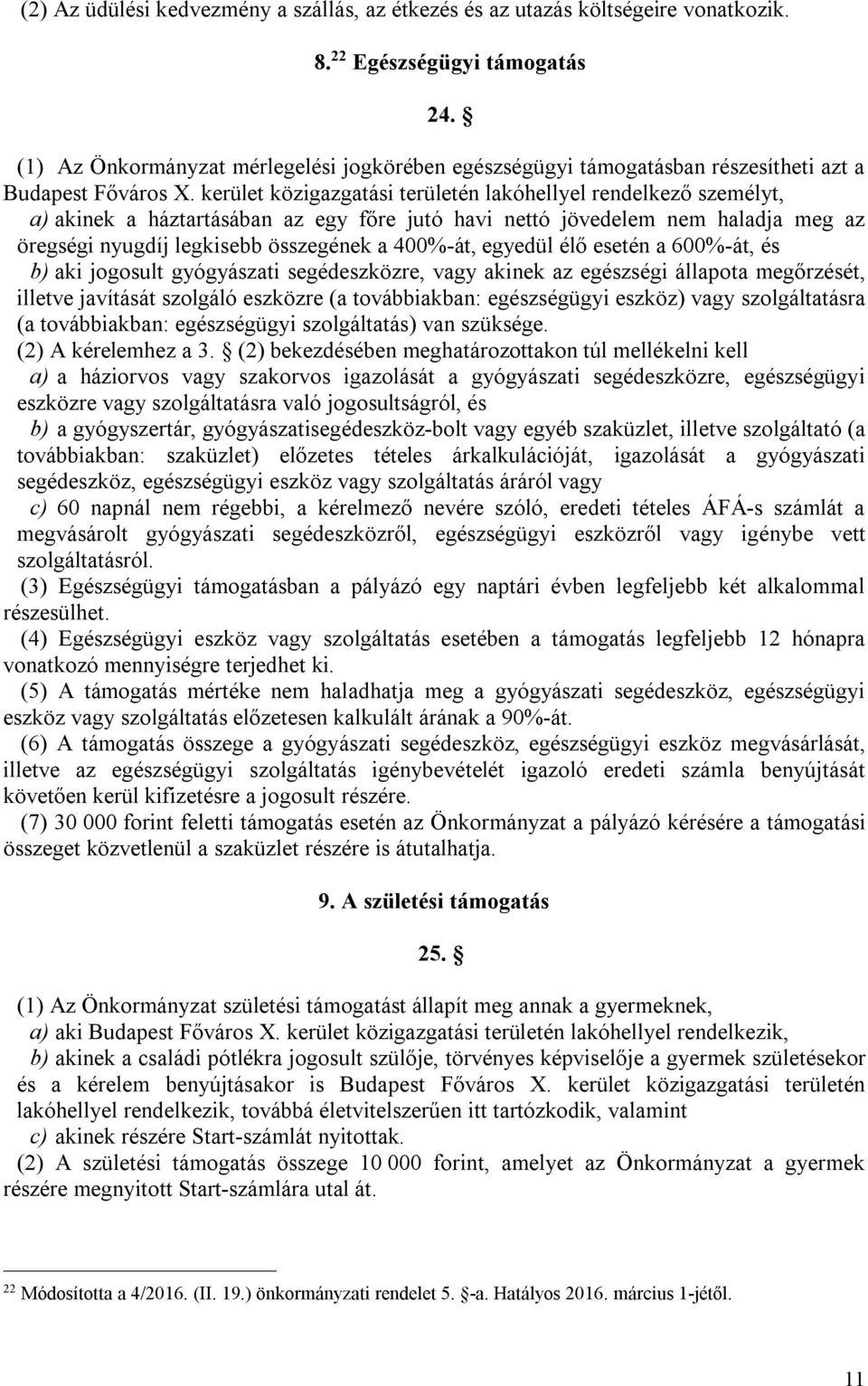 (2) Az üdülési kedvezmény a szállás, az étkezés és az utazás költségeire vonatkozik.

8.$^{22}$ Egészségügyi támogatás

24. §

(1) Az Önkormányzat mérlegelési jogkörében egészségügyi támogatásban részesítheti azt a Budapest Főváros X. kerület közigazgatási területén lakóhellyel rendelkező személyt,

a) akinek a háztartásában az egy főre jutó havi nettó jövedelem nem haladja meg az öregségi nyugdíj legkisebb összegének a 400%-át, egyedül élő esetén a 600%-át, és

b) aki jogosult gyógyászati segédeszközre, vagy akinek az egészségi állapota megőrzését, illetve javítását szolgáló eszközre (a továbbiakban: egészségügyi eszköz) vagy szolgáltatásra (a továbbiakban: egészségügyi szolgáltatás) van szüksége.

(2) A kérelemhez a 3. § (2) bekezdésében meghatározottakon túl mellékelni kell

a) a háziorvos vagy szakorvos igazolását a gyógyászati segédeszközre, egészségügyi eszközre vagy szolgáltatásra való jogosultságról, és

b) a gyógyszertár, gyógyászatisegédeszköz-bolt vagy egyéb szaküzlet, illetve szolgáltató (a továbbiakban: szaküzlet) előzetes tételes árkalkulációját, igazolását a gyógyászati segédeszköz, egészségügyi eszköz vagy szolgáltatás áráról vagy

c) 60 napnál nem régebbi, a kérelmező nevére szóló, eredeti tételes ÁFÁ-s számlát a megvásárolt gyógyászati segédeszközről, egészségügyi eszközről vagy igénybe vett szolgáltatásról.

(3) Egészségügyi támogatásban a pályázó egy naptári évben legfeljebb két alkalommal részesülhet.

(4) Egészségügyi eszköz vagy szolgáltatás esetében a támogatás legfeljebb 12 hónapra vonatkozó mennyiségre terjedhet ki.

(5) A támogatás mértéke nem haladhatja meg a gyógyászati segédeszköz, egészségügyi eszköz vagy szolgáltatás előzetesen kalkulált árának a 90%-át.

(6) A támogatás összege a gyógyászati segédeszköz, egészségügyi eszköz megvásárlását, illetve az egészségügyi szolgáltatás igénybevételét igazoló eredeti számla benyújtását követően kerül kifizetésre a jogosult részére.

(7) 30 000 forint feletti támogatás esetén az Önkormányzat a pályázó kérésére a támogatási összeget közvetlenül a szaküzlet részére is átutalhatja.

9. A születési támogatás

25. §

(1) Az Önkormányzat születési támogatást állapít meg annak a gyermeknek,

a) aki Budapest Főváros X. kerület közigazgatási területén lakóhellyel rendelkezik,

b) akinek a családi pótlékra jogosult szülője, törvényes képviselője a gyermek születésekor és a kérelem benyújtásakor is Budapest Főváros X. kerület közigazgatási területén lakóhellyel rendelkezik, továbbá életvitelszerűen itt tartózkodik, valamint

c) akinek részére Start-számlát nyitottak.

(2) A születési támogatás összege 10 000 forint, amelyet az Önkormányzat a gyermek részére megnyitott Start-számlára utal át.

$^{22}$ Módosította a 4/2016. (II. 19.) önkormányzati rendelet 5. §-a. Hatályos 2016. március 1-jétől.

11